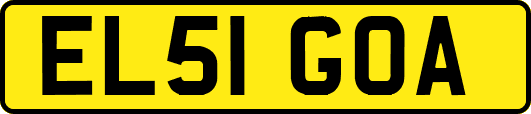 EL51 GOA